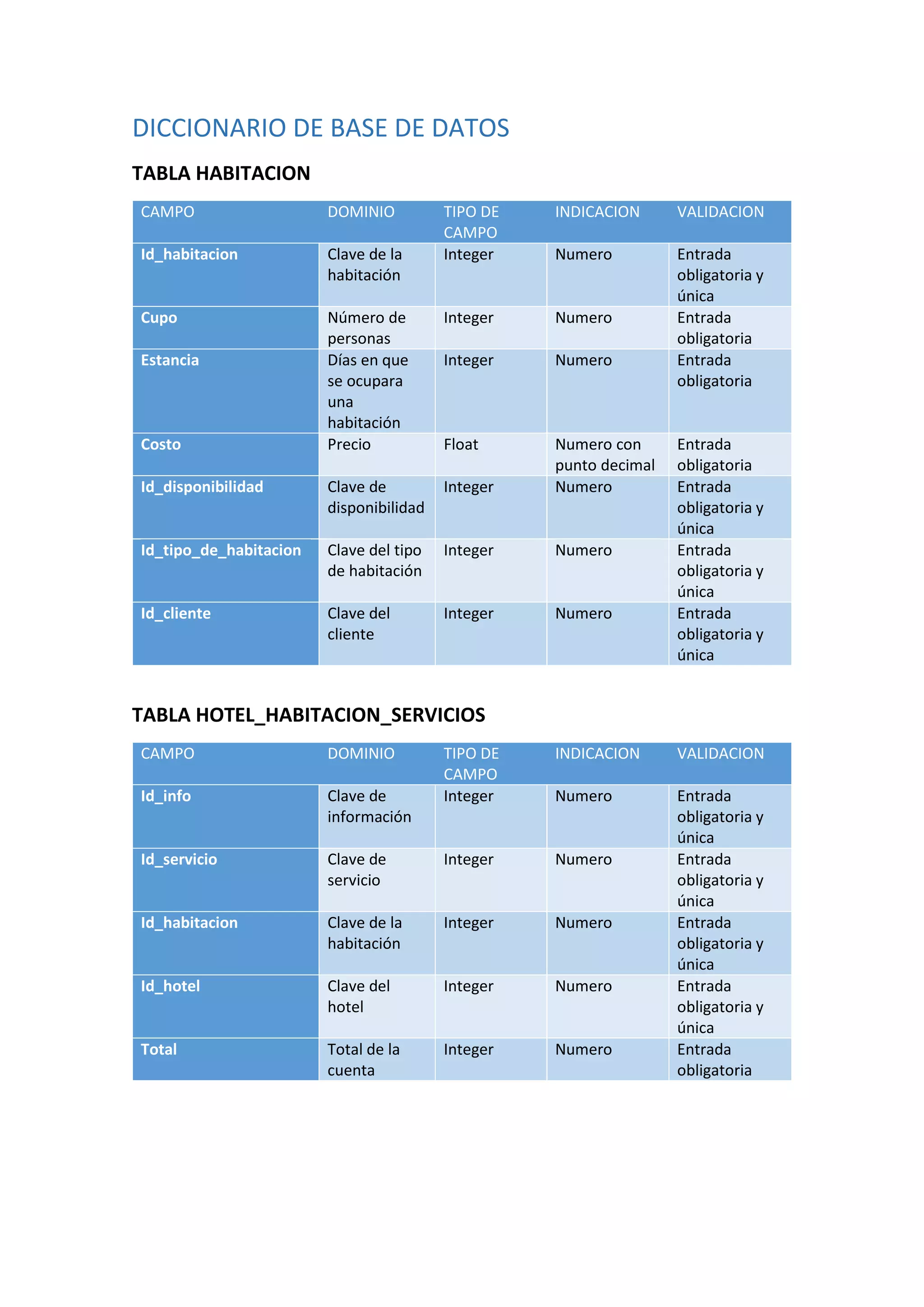 DICCIONARIO DE BASE DE DATOS

TABLA HABITACION

| CAMPO | DOMINIO | TIPO DE CAMPO | INDICACION | VALIDACION |
|---|---|---|---|---|
| Id_habitacion | Clave de la habitación | Integer | Numero | Entrada obligatoria y única |
| Cupo | Número de personas | Integer | Numero | Entrada obligatoria |
| Estancia | Días en que se ocupara una habitación | Integer | Numero | Entrada obligatoria |
| Costo | Precio | Float | Numero con punto decimal | Entrada obligatoria |
| Id_disponibilidad | Clave de disponibilidad | Integer | Numero | Entrada obligatoria y única |
| Id_tipo_de_habitacion | Clave del tipo de habitación | Integer | Numero | Entrada obligatoria y única |
| Id_cliente | Clave del cliente | Integer | Numero | Entrada obligatoria y única |

TABLA HOTEL_HABITACION_SERVICIOS

| CAMPO | DOMINIO | TIPO DE CAMPO | INDICACION | VALIDACION |
|---|---|---|---|---|
| Id_info | Clave de información | Integer | Numero | Entrada obligatoria y única |
| Id_servicio | Clave de servicio | Integer | Numero | Entrada obligatoria y única |
| Id_habitacion | Clave de la habitación | Integer | Numero | Entrada obligatoria y única |
| Id_hotel | Clave del hotel | Integer | Numero | Entrada obligatoria y única |
| Total | Total de la cuenta | Integer | Numero | Entrada obligatoria |